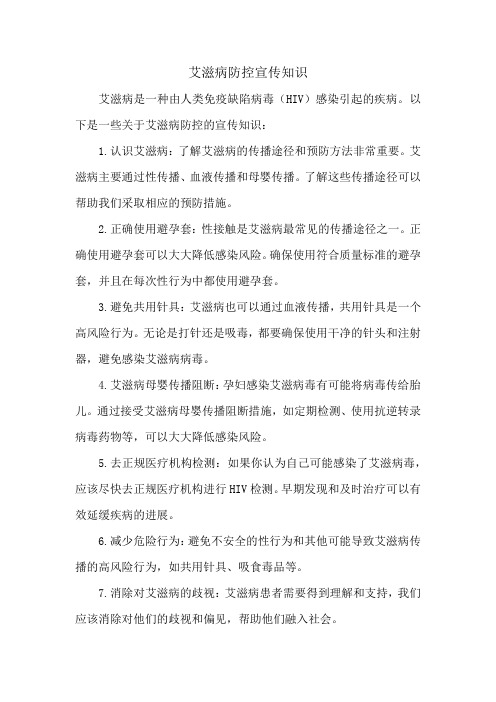 艾滋病防控宣传知识

艾滋病是一种由人类免疫缺陷病毒（HIV）感染引起的疾病。以下是一些关于艾滋病防控的宣传知识：

1.认识艾滋病：了解艾滋病的传播途径和预防方法非常重要。艾滋病主要通过性传播、血液传播和母婴传播。了解这些传播途径可以帮助我们采取相应的预防措施。

2.正确使用避孕套：性接触是艾滋病最常见的传播途径之一。正确使用避孕套可以大大降低感染风险。确保使用符合质量标准的避孕套，并且在每次性行为中都使用避孕套。

3.避免共用针具：艾滋病也可以通过血液传播，共用针具是一个高风险行为。无论是打针还是吸毒，都要确保使用干净的针头和注射器，避免感染艾滋病病毒。

4.艾滋病母婴传播阻断：孕妇感染艾滋病毒有可能将病毒传给胎儿。通过接受艾滋病母婴传播阻断措施，如定期检测、使用抗逆转录病毒药物等，可以大大降低感染风险。

5.去正规医疗机构检测：如果你认为自己可能感染了艾滋病毒，应该尽快去正规医疗机构进行HIV检测。早期发现和及时治疗可以有效延缓疾病的进展。

6.减少危险行为：避免不安全的性行为和其他可能导致艾滋病传播的高风险行为，如共用针具、吸食毒品等。

7.消除对艾滋病的歧视：艾滋病患者需要得到理解和支持，我们应该消除对他们的歧视和偏见，帮助他们融入社会。